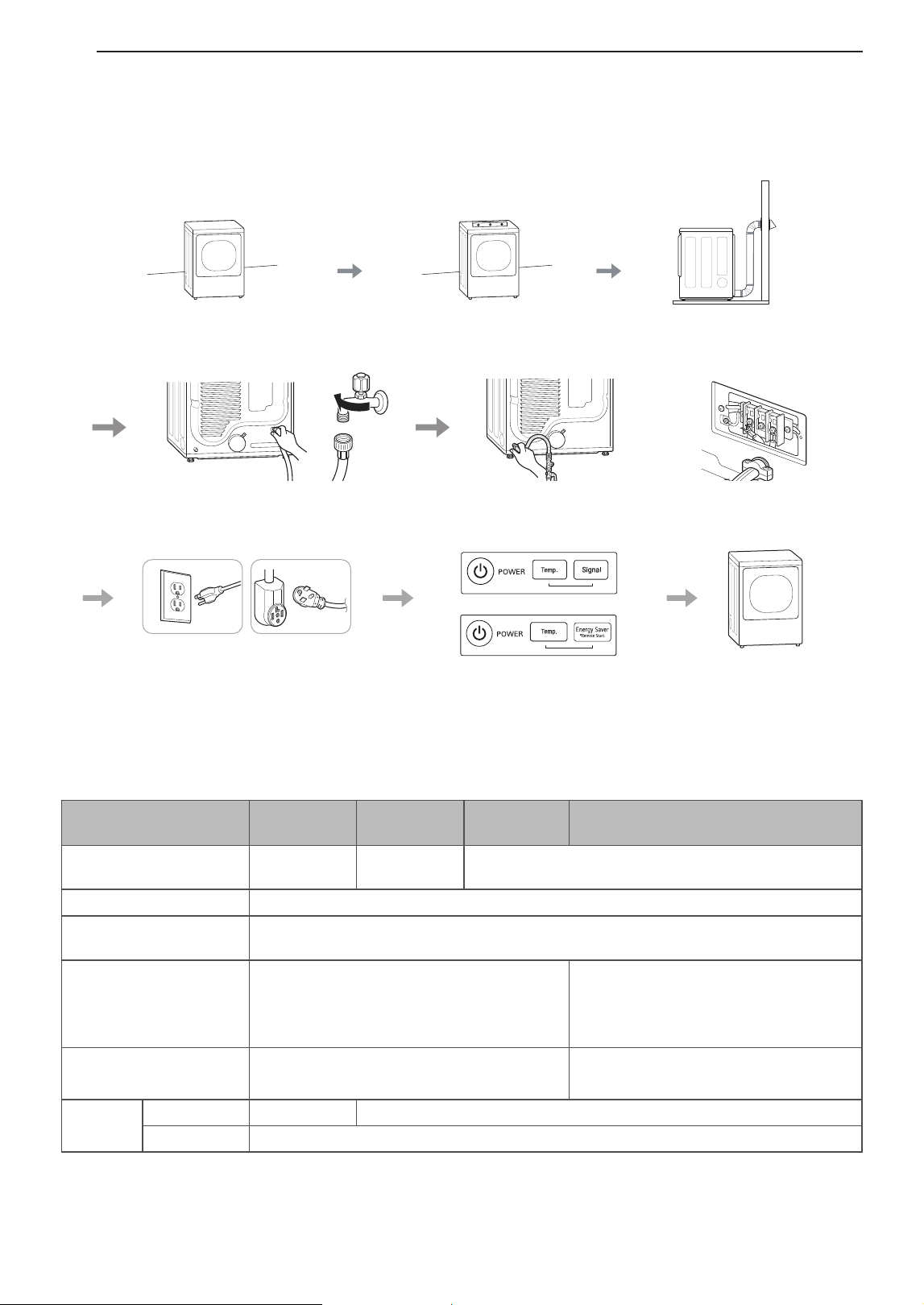 POWER
Temp.
Signal

POWER
Temp.
Energy Saver
*Remote Start